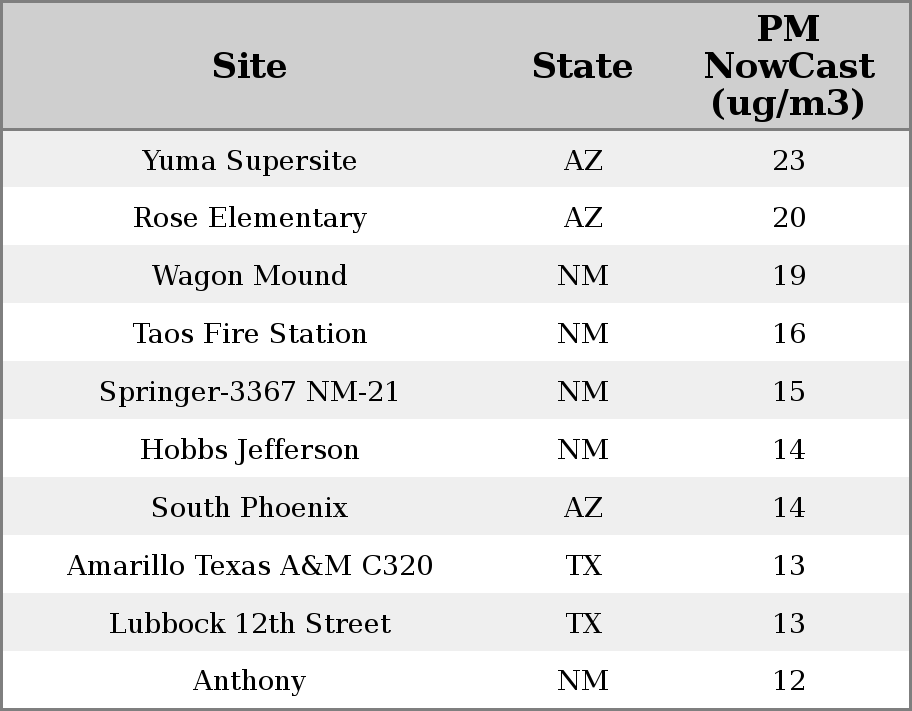 | Site | State | PM NowCast (ug/m3) |
|---|---|---|
| Yuma Supersite | AZ | 23 |
| Rose Elementary | AZ | 20 |
| Wagon Mound | NM | 19 |
| Taos Fire Station | NM | 16 |
| Springer-3367 NM-21 | NM | 15 |
| Hobbs Jefferson | NM | 14 |
| South Phoenix | AZ | 14 |
| Amarillo Texas A&M C320 | TX | 13 |
| Lubbock 12th Street | TX | 13 |
| Anthony | NM | 12 |